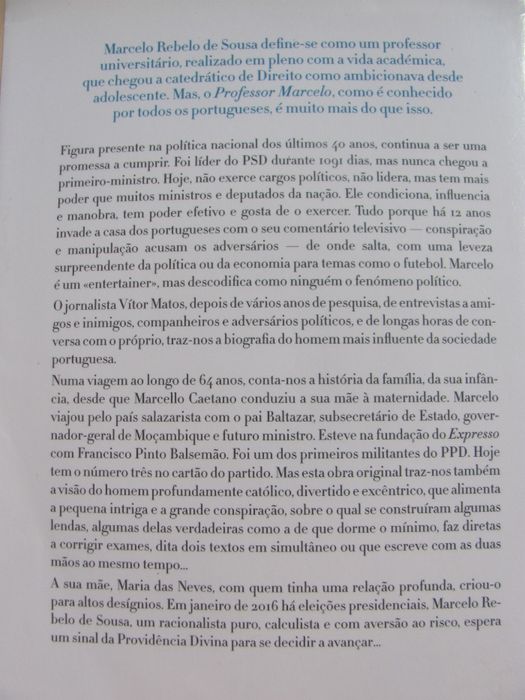 Marcelo Rebelo de Sousa define-se como um professor universitário, realizado em pleno com a vida académica, que chegou a catedrático de Direito como ambicionava desde adolescente. Mas, o Professor Marcelo, como é conhecido por todos os portugueses, é muito mais do que isso.

Figura presente na política nacional dos últimos 40 anos, continua a ser uma promessa a cumprir. Foi líder do PSD durante 1091 dias, mas nunca chegou a primeiro-ministro. Hoje, não exerce cargos políticos, não lidera, mas tem mais poder que muitos ministros e deputados da nação. Ele condiciona, influencia e manobra, tem poder efetivo e gosta de o exercer. Tudo porque há 12 anos invade a casa dos portugueses com o seu comentário televisivo — conspiração e manipulação acusam os adversários — de onde salta, com uma leveza surpreendente da política ou da economia para temas como o futebol. Marcelo é um «entertainer», mas descodifica como ninguém o fenómeno político.

O jornalista Vítor Matos, depois de vários anos de pesquisa, de entrevistas a amigos e inimigos, companheiros e adversários políticos, e de longas horas de conversa com o próprio, traz-nos a biografia do homem mais influente da sociedade portuguesa.

Numa viagem ao longo de 64 anos, conta-nos a história da família, da sua infância, desde que Marcello Caetano conduziu a sua mãe à maternidade. Marcelo viajou pelo país salazarista com o pai Baltazar, subsecretário de Estado, governador-geral de Moçambique e futuro ministro. Esteve na fundação do Expresso com Francisco Pinto Balsemão. Foi um dos primeiros militantes do PPD. Hoje tem o número três no cartão do partido. Mas esta obra original traz-nos também a visão do homem profundamente católico, divertido e excêntrico, que alimenta a pequena intriga e a grande conspiração, sobre o qual se construíram algumas lendas, algumas delas verdadeiras como a de que dorme o mínimo, faz diretas a corrigir exames, dita dois textos em simultâneo ou que escreve com as duas mãos ao mesmo tempo...

A sua mãe, Maria das Neves, com quem tinha uma relação profunda, criou-o para altos desígnios. Em janeiro de 2016 há eleições presidenciais. Marcelo Rebelo de Sousa, um racionalista puro, calculista e com aversão ao risco, espera um sinal da Providência Divina para se decidir a avançar...